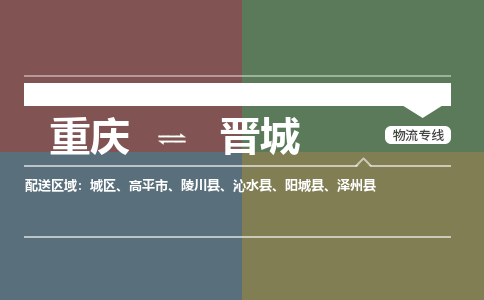 重庆 ⇌ 晋城

物流专线

配送区域：城区、高平市、陵川县、沁水县、阳城县、泽州县